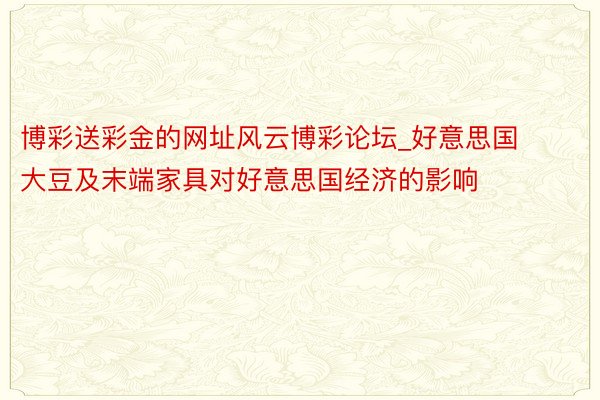 博彩送彩金的网址风云博彩论坛_好意思国大豆及末端家具对好意思国经济的影响